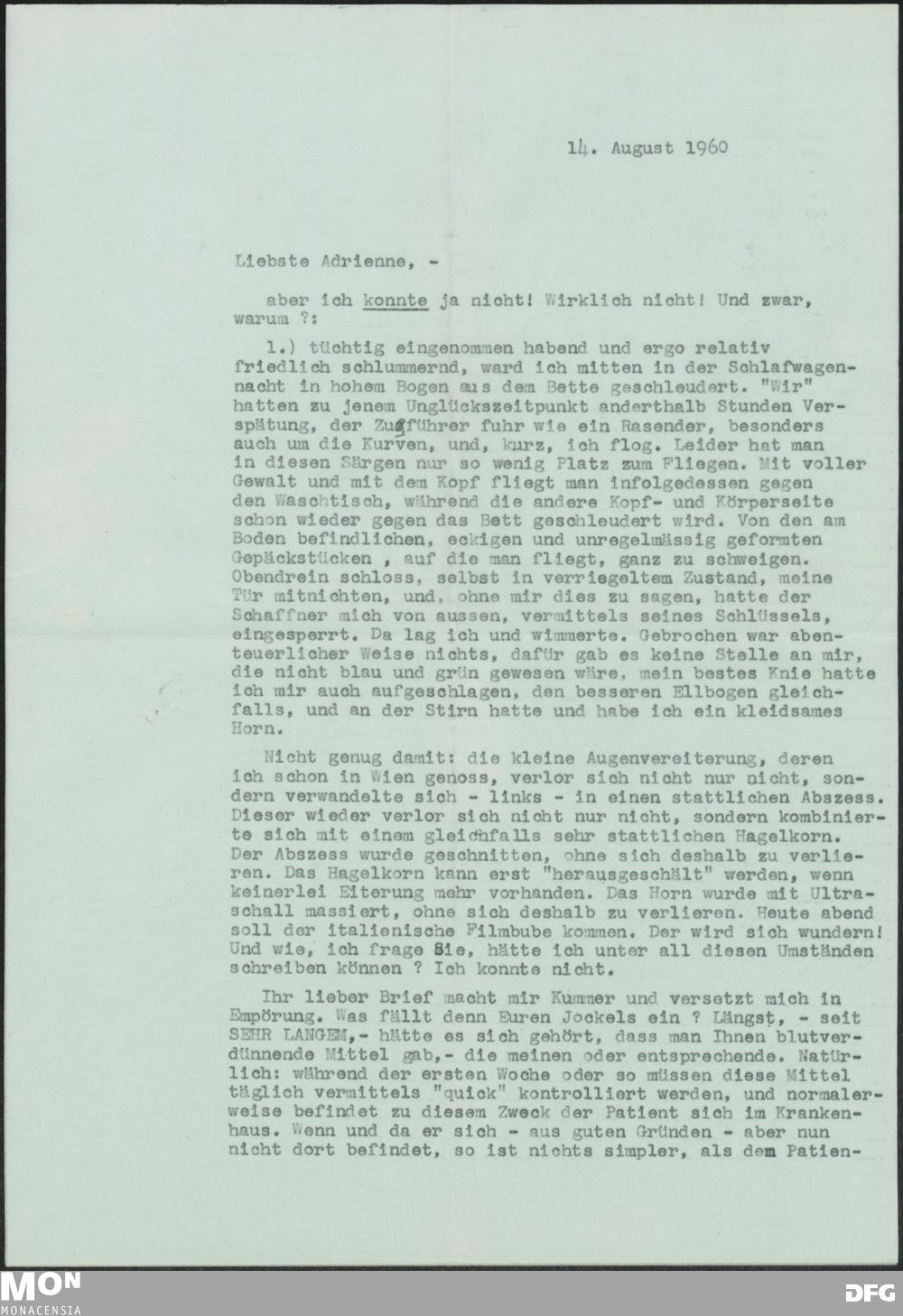 14. August 1960

Liebste Adrienne, -

aber ich konnte ja nicht! Wirklich nicht! Und zwar, warum ?:

1.) tüchtig eingenommen habend und ergo relativ friedlich schlummernd, ward ich mitten in der Schlafwagennacht in hohem Bogen aus dem Bette geschleudert. "Wir" hatten zu jenem Unglückszeitpunkt anderthalb Stunden Verspätung, der Zugführer fuhr wie ein Rasender, besonders auch um die Kurven, und, kurz, ich flog. Leider hat man in diesen Särgen nur so wenig Platz zum Fliegen. Mit voller Gewalt und mit dem Kopf fliegt man infolgedessen gegen den Waschtisch, während die andere Kopf- und Körperseite schon wieder gegen das Bett geschleudert wird. Von den am Boden befindlichen, eckigen und unregelmässig geformten Gepäckstücken , auf die man fliegt, ganz zu schweigen. Obendrein schloss, selbst in verriegeltem Zustand, meine Tür mitnichten, und, ohne mir dies zu sagen, hatte der Schaffner mich von aussen, vermittels seines Schlüssels, eingesperrt. Da lag ich und wimmerte. Gebrochen war abenteuerlicher Weise nichts, dafür gab es keine Stelle an mir, die nicht blau und grün gewesen wäre, mein bestes Knie hatte ich mir auch aufgeschlagen, den besseren Ellbogen gleichfalls, und an der Stirn hatte und habe ich ein kleidsames Horn.

Nicht genug damit: die kleine Augenvereiterung, deren ich schon in Wien genoss, verlor sich nicht nur nicht, sondern verwandelte sich - links - in einen stattlichen Abszess. Dieser wieder verlor sich nicht nur nicht, sondern kombinierte sich mit einem gleichfalls sehr stattlichen Hagelkorn. Der Abszess wurde geschnitten, ohne sich deshalb zu verlieren. Das Hagelkorn kann erst "herausgeschält" werden, wenn keinerlei Eiterung mehr vorhanden. Das Horn wurde mit Ultraschall massiert, ohne sich deshalb zu verlieren. Heute abend soll der italienische Filmbube kommen. Der wird sich wundern! Und wie, ich frage Sie, hätte ich unter all diesen Umständen schreiben können ? Ich konnte nicht.

Ihr lieber Brief macht mir Kummer und versetzt mich in Empörung. Was fällt denn Euren Jockels ein ? Längst, - seit SEHR LANGEM,- hätte es sich gehört, dass man Ihnen blutverdünnende Mittel gab,- die meinen oder entsprechende. Natürlich: während der ersten Woche oder so müssen diese Mittel täglich vermittels "quick" kontrolliert werden, und normalerweise befindet zu diesem Zweck der Patient sich im Krankenhaus. Wenn und da er sich - aus guten Gründen - aber nun nicht dort befindet, so ist nichts simpler, als dem Patien-

MON
MONACENSIA

DFG